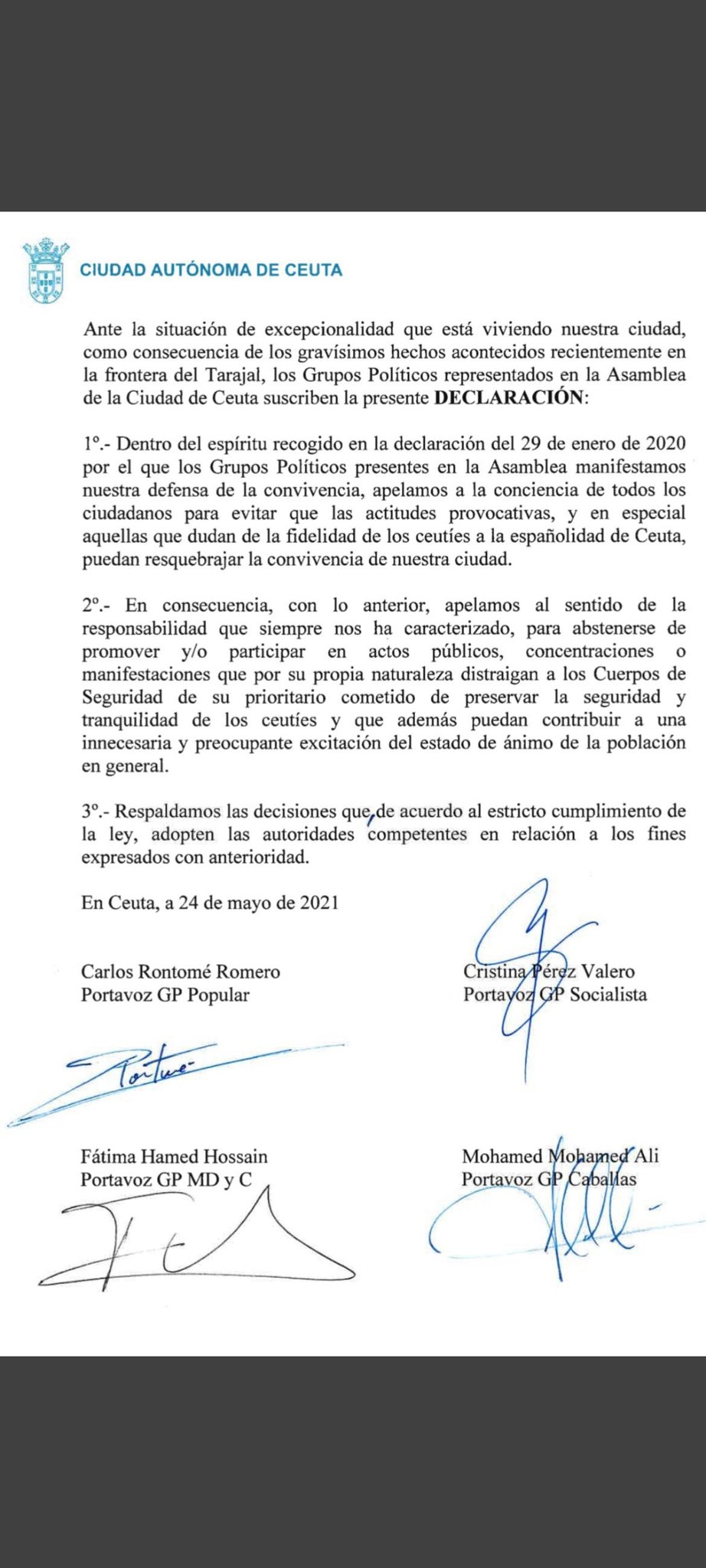 CIUDAD AUTÓNOMA DE CEUTA

Ante la situación de excepcionalidad que está viviendo nuestra ciudad, como consecuencia de los gravísimos hechos acontecidos recientemente en la frontera del Tarajal, los Grupos Políticos representados en la Asamblea de la Ciudad de Ceuta suscriben la presente **DECLARACIÓN**:

1º.- Dentro del espíritu recogido en la declaración del 29 de enero de 2020 por el que los Grupos Políticos presentes en la Asamblea manifestamos nuestra defensa de la convivencia, apelamos a la conciencia de todos los ciudadanos para evitar que las actitudes provocativas, y en especial aquellas que dudan de la fidelidad de los ceutíes a la españolidad de Ceuta, puedan resquebrajar la convivencia de nuestra ciudad.

2º.- En consecuencia, con lo anterior, apelamos al sentido de la responsabilidad que siempre nos ha caracterizado, para abstenerse de promover y/o participar en actos públicos, concentraciones o manifestaciones que por su propia naturaleza distraigan a los Cuerpos de Seguridad de su prioritario cometido de preservar la seguridad y tranquilidad de los ceutíes y que además puedan contribuir a una innecesaria y preocupante excitación del estado de ánimo de la población en general.

3º.- Respaldamos las decisiones que, de acuerdo al estricto cumplimiento de la ley, adopten las autoridades competentes en relación a los fines expresados con anterioridad.

En Ceuta, a 24 de mayo de 2021

Carlos Rontomé Romero
Portavoz GP Popular

Cristina Pérez Valero
Portavoz GP Socialista

Fátima Hamed Hossain
Portavoz GP MD y C

Mohamed Mohamed Ali
Portavoz GP Caballas